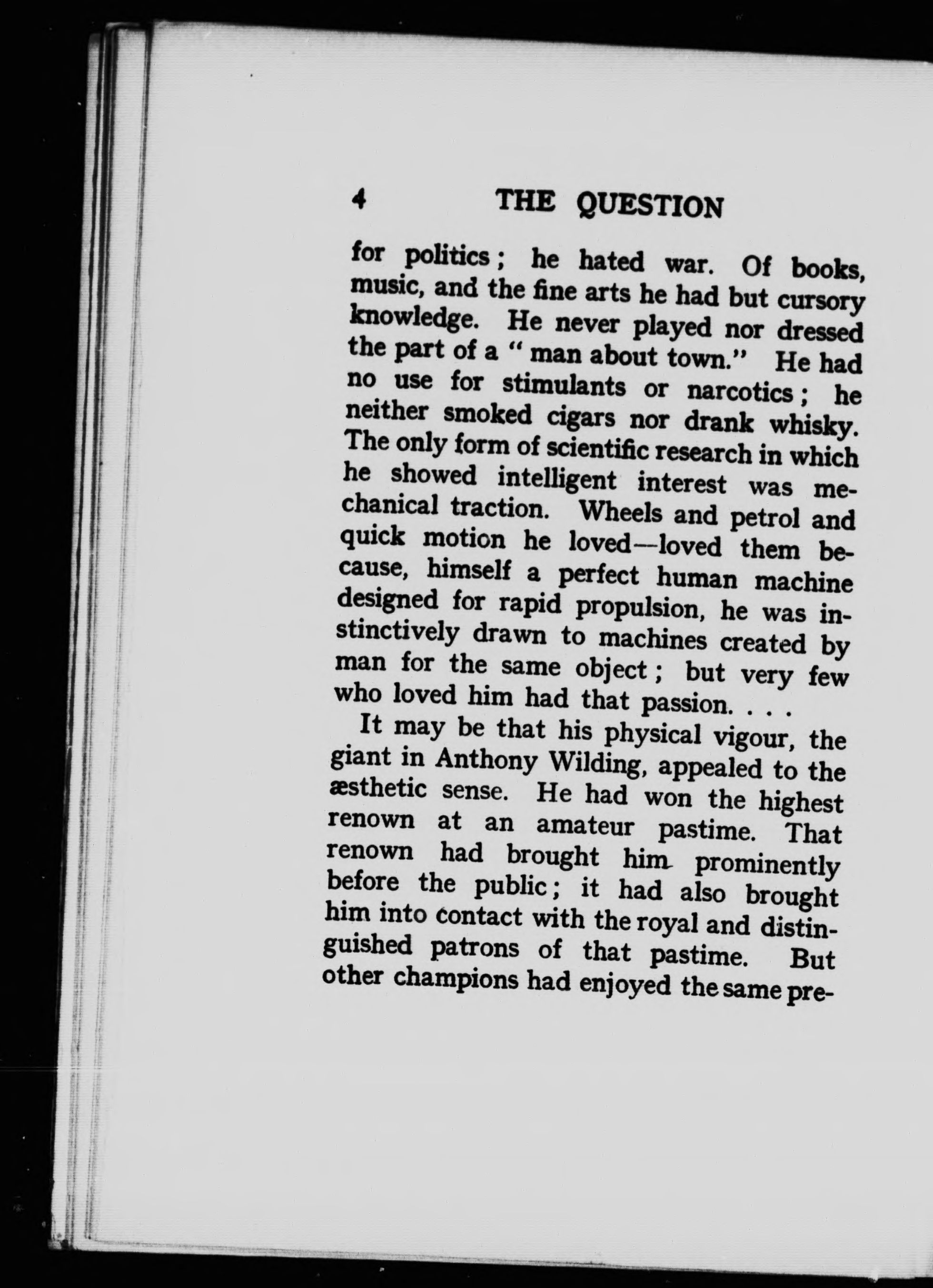 4 THE QUESTION

for politics; he hated war. Of books, music, and the fine arts he had but cursory knowledge. He never played nor dressed the part of a "man about town." He had no use for stimulants or narcotics; he neither smoked cigars nor drank whisky. The only form of scientific research in which he showed intelligent interest was mechanical traction. Wheels and petrol and quick motion he loved—loved them because, himself a perfect human machine designed for rapid propulsion, he was instinctively drawn to machines created by man for the same object; but very few who loved him had that passion. . . .

It may be that his physical vigour, the giant in Anthony Wilding, appealed to the æsthetic sense. He had won the highest renown at an amateur pastime. That renown had brought him prominently before the public; it had also brought him into contact with the royal and distinguished patrons of that pastime. But other champions had enjoyed the same pre-